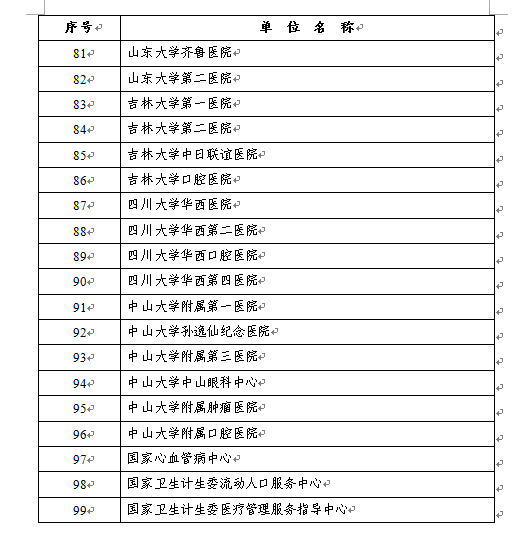 | 序号 | 单 位 名 称 |
|---|---|
| 81 | 山东大学齐鲁医院 |
| 82 | 山东大学第二医院 |
| 83 | 吉林大学第一医院 |
| 84 | 吉林大学第二医院 |
| 85 | 吉林大学中日联谊医院 |
| 86 | 吉林大学口腔医院 |
| 87 | 四川大学华西医院 |
| 88 | 四川大学华西第二医院 |
| 89 | 四川大学华西口腔医院 |
| 90 | 四川大学华西第四医院 |
| 91 | 中山大学附属第一医院 |
| 92 | 中山大学孙逸仙纪念医院 |
| 93 | 中山大学附属第三医院 |
| 94 | 中山大学中山眼科中心 |
| 95 | 中山大学附属肿瘤医院 |
| 96 | 中山大学附属口腔医院 |
| 97 | 国家心血管病中心 |
| 98 | 国家卫生计生委流动人口服务中心 |
| 99 | 国家卫生计生委医疗管理服务指导中心 |